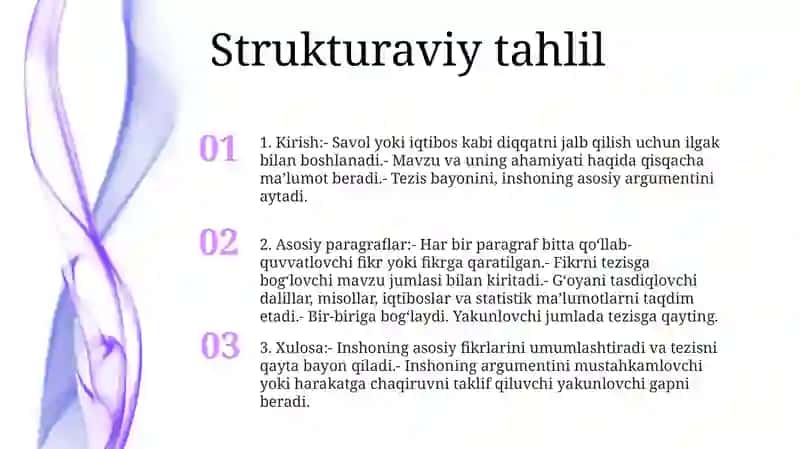 Strukturaviy tahlil

01

1. Kirish:- Savol yoki iqtibos kabi diqqatni jalb qilish uchun ilgak bilan boshlanadi.- Mavzu va uning ahamiyati haqida qisqacha ma'lumot beradi.- Tezis bayonini, inshoning asosiy argumentini aytadi.

02

2. Asosiy paragraflar:- Har bir paragraf bitta qo'llab-quvvatlovchi fikr yoki fikrga qaratilgan.- Fikrni tezisga bog'lovchi mavzu jumlasi bilan kiritadi.- G'oyani tasdiqlovchi dalillar, misollar, iqtiboslar va statistik ma'lumotlarni taqdim etadi.- Bir-biriga bog'laydi. Yakunlovchi jumlada tezisga qayting.

03

3. Xulosa:- Inshoning asosiy fikrlarini umumlashtiradi va tezisni qayta bayon qiladi.- Inshoning argumentini mustahkamlovchi yoki harakatga chaqiruvni taklif qiluvchi yakunlovchi gapni beradi.